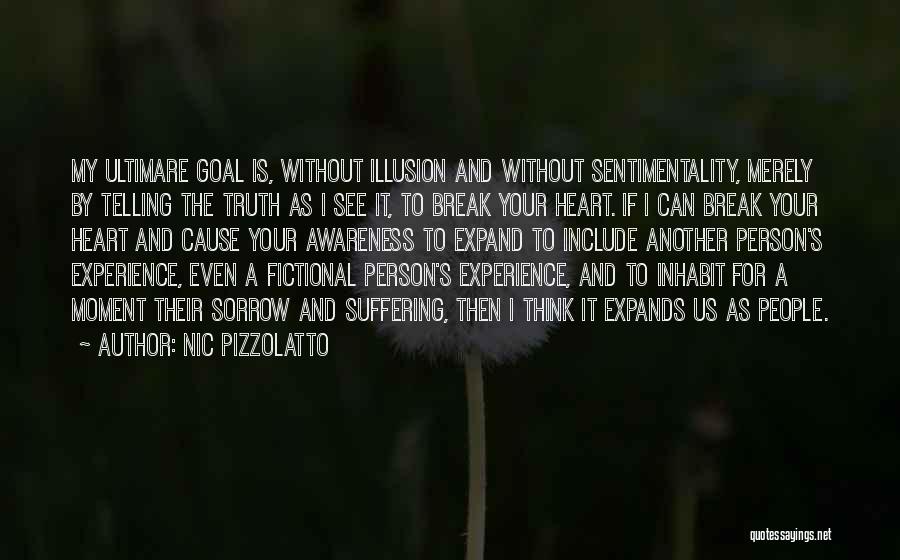 MY ULTIMARE GOAL IS, WITHOUT ILLUSION AND WITHOUT SENTIMENTALITY, MERELY BY TELLING THE TRUTH AS I SEE IT, TO BREAK YOUR HEART. IF I CAN BREAK YOUR HEART AND CAUSE YOUR AWARENESS TO EXPAND TO INCLUDE ANOTHER PERSON'S EXPERIENCE, EVEN A FICTIONAL PERSON'S EXPERIENCE, AND TO INHABIT FOR A MOMENT THEIR SORROW AND SUFFERING, THEN I THINK IT EXPANDS US AS PEOPLE.
~ AUTHOR: NIC PIZZOLATTO

quotessayings.net